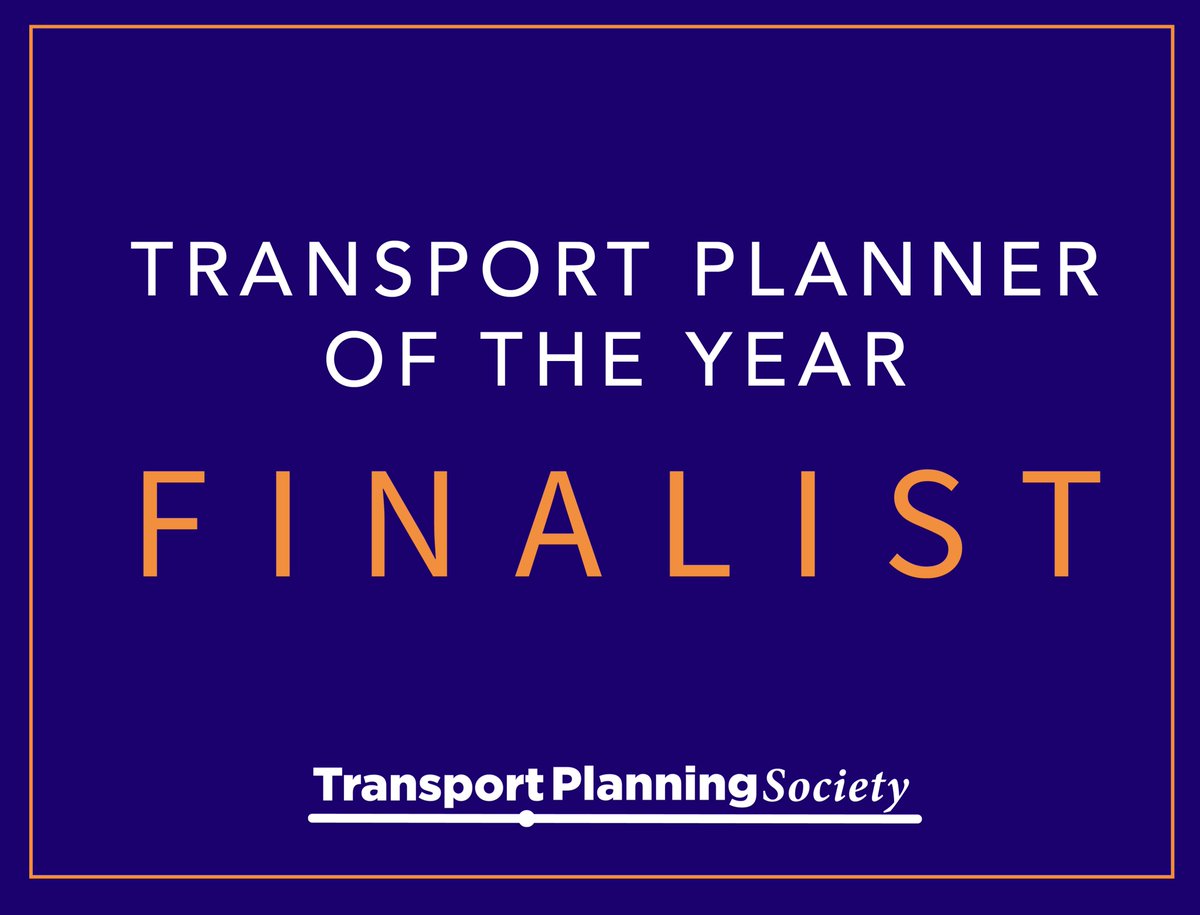 TRANSPORT PLANNER OF THE YEAR

FINALIST

Transport Planning Society